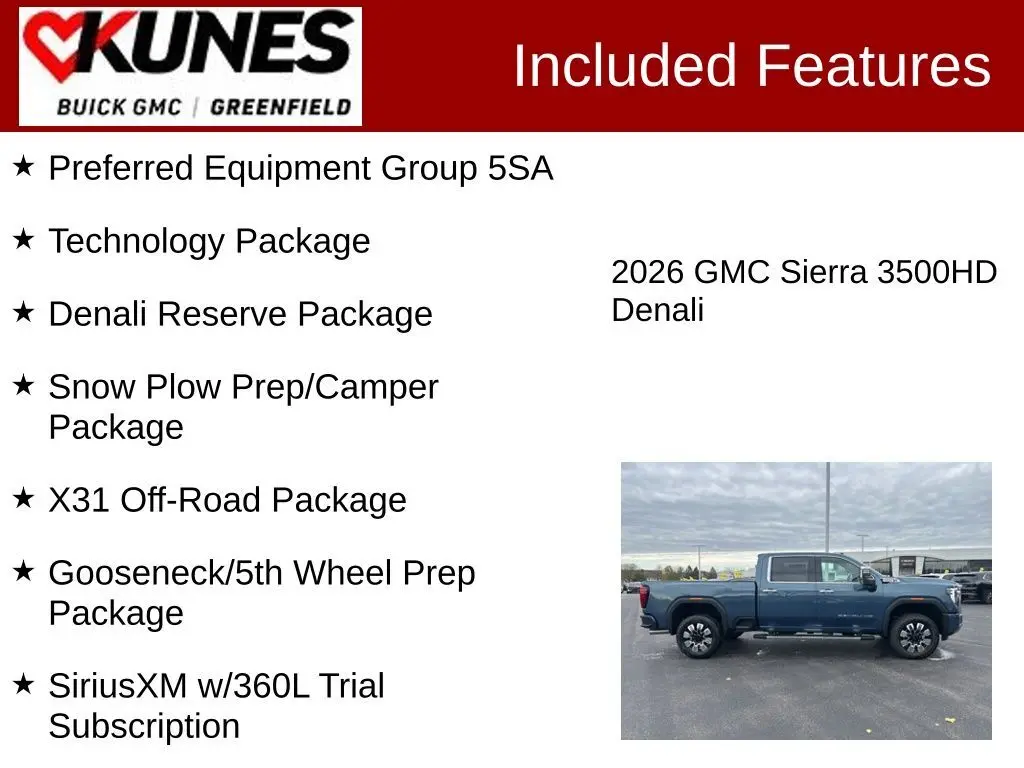 KUNES
BUICK GMC | GREENFIELD

Included Features

★ Preferred Equipment Group 5SA

★ Technology Package

★ Denali Reserve Package

★ Snow Plow Prep/Camper Package

★ X31 Off-Road Package

★ Gooseneck/5th Wheel Prep Package

★ SiriusXM w/360L Trial Subscription

2026 GMC Sierra 3500HD Denali